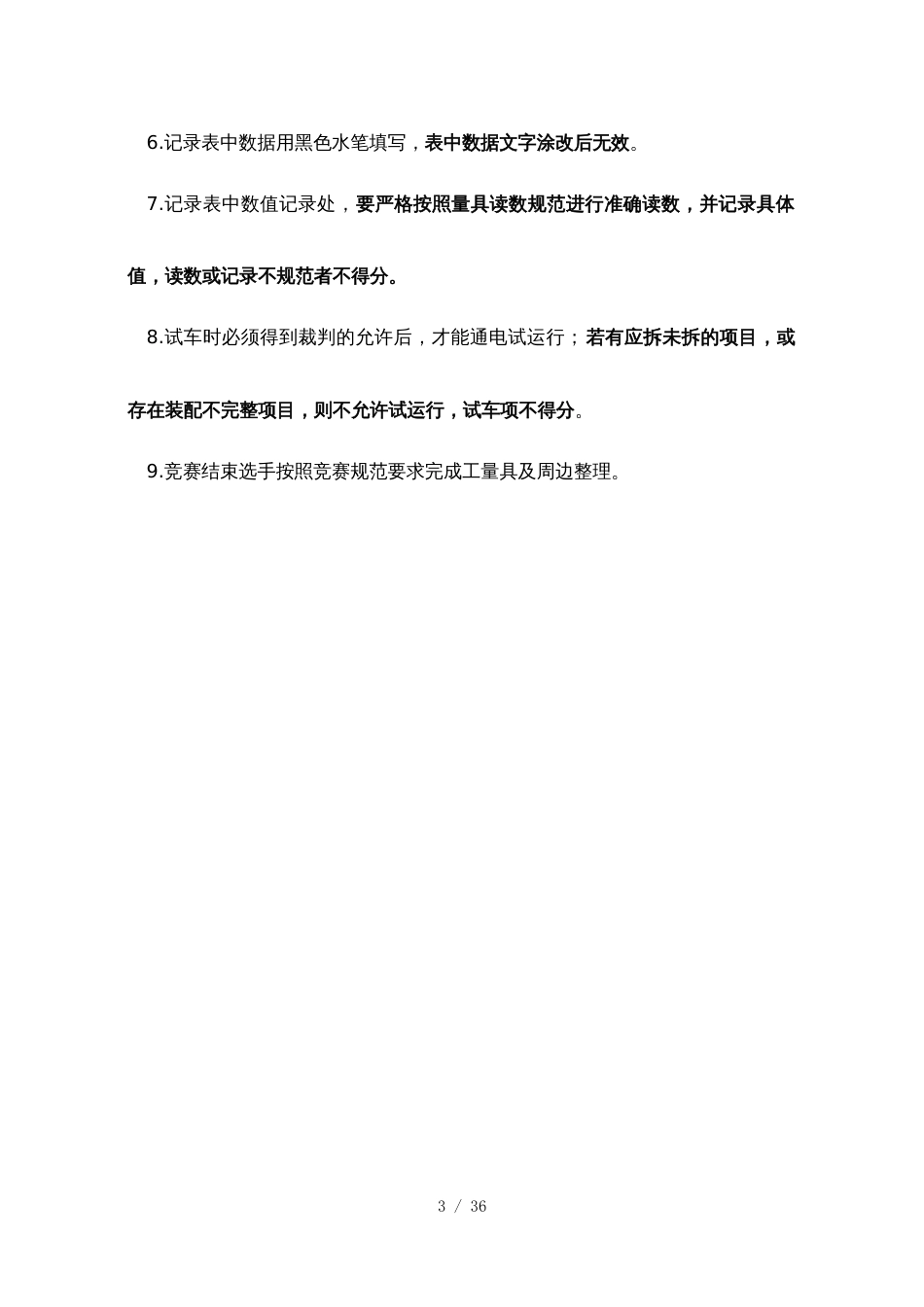 6.记录表中数据用黑色水笔填写，表中数据文字涂改后无效。

7.记录表中数值记录处，要严格按照量具读数规范进行准确读数，并记录具体值，读数或记录不规范者不得分。

8.试车时必须得到裁判的允许后，才能通电试运行；若有应拆未拆的项目，或存在装配不完整项目，则不允许试运行，试车项不得分。

9.竞赛结束选手按照竞赛规范要求完成工量具及周边整理。

3 / 36